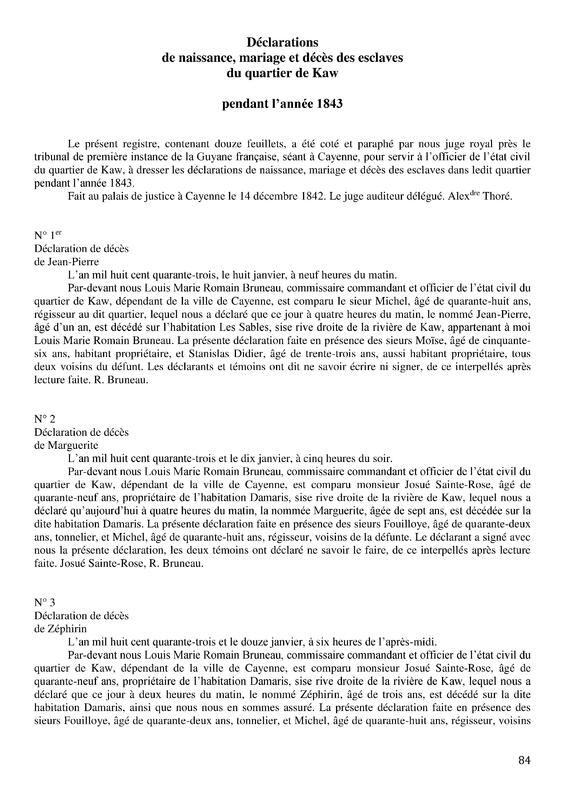 Déclarations
de naissance, mariage et décès des esclaves
du quartier de Kaw

pendant l'année 1843

Le présent registre, contenant douze feuillets, a été coté et paraphé par nous juge royal près le tribunal de première instance de la Guyane française, séant à Cayenne, pour servir à l'officier de l'état civil du quartier de Kaw, à dresser les déclarations de naissance, mariage et décès des esclaves dans ledit quartier pendant l'année 1843.

Fait au palais de justice à Cayenne le 14 décembre 1842. Le juge auditeur délégué. Alex$^{dre}$ Thoré.

N° 1$^{er}$
Déclaration de décès
de Jean-Pierre

L'an mil huit cent quarante-trois, le huit janvier, à neuf heures du matin.

Par-devant nous Louis Marie Romain Bruneau, commissaire commandant et officier de l'état civil du quartier de Kaw, dépendant de la ville de Cayenne, est comparu le sieur Michel, âgé de quarante-huit ans, régisseur au dit quartier, lequel nous a déclaré que ce jour à quatre heures du matin, le nommé Jean-Pierre, âgé d'un an, est décédé sur l'habitation Les Sables, sise rive droite de la rivière de Kaw, appartenant à moi Louis Marie Romain Bruneau. La présente déclaration faite en présence des sieurs Moïse, âgé de cinquante-six ans, habitant propriétaire, et Stanislas Didier, âgé de trente-trois ans, aussi habitant propriétaire, tous deux voisins du défunt. Les déclarants et témoins ont dit ne savoir écrire ni signer, de ce interpellés après lecture faite. R. Bruneau.

N° 2
Déclaration de décès
de Marguerite

L'an mil huit cent quarante-trois et le dix janvier, à cinq heures du soir.

Par-devant nous Louis Marie Romain Bruneau, commissaire commandant et officier de l'état civil du quartier de Kaw, dépendant de la ville de Cayenne, est comparu monsieur Josué Sainte-Rose, âgé de quarante-neuf ans, propriétaire de l'habitation Damaris, sise rive droite de la rivière de Kaw, lequel nous a déclaré qu'aujourd'hui à quatre heures du matin, la nommée Marguerite, âgée de sept ans, est décédée sur la dite habitation Damaris. La présente déclaration faite en présence des sieurs Fouilloye, âgé de quarante-deux ans, tonnelier, et Michel, âgé de quarante-huit ans, régisseur, voisins de la défunte. Le déclarant a signé avec nous la présente déclaration, les deux témoins ont déclaré ne savoir le faire, de ce interpellés après lecture faite. Josué Sainte-Rose, R. Bruneau.

N° 3
Déclaration de décès
de Zéphirin

L'an mil huit cent quarante-trois et le douze janvier, à six heures de l'après-midi.

Par-devant nous Louis Marie Romain Bruneau, commissaire commandant et officier de l'état civil du quartier de Kaw, dépendant de la ville de Cayenne, est comparu monsieur Josué Sainte-Rose, âgé de quarante-neuf ans, propriétaire de l'habitation Damaris, sise rive droite de la rivière de Kaw, lequel nous a déclaré que ce jour à deux heures du matin, le nommé Zéphirin, âgé de trois ans, est décédé sur la dite habitation Damaris, ainsi que nous nous en sommes assuré. La présente déclaration faite en présence des sieurs Fouilloye, âgé de quarante-deux ans, tonnelier, et Michel, âgé de quarante-huit ans, régisseur, voisins

84